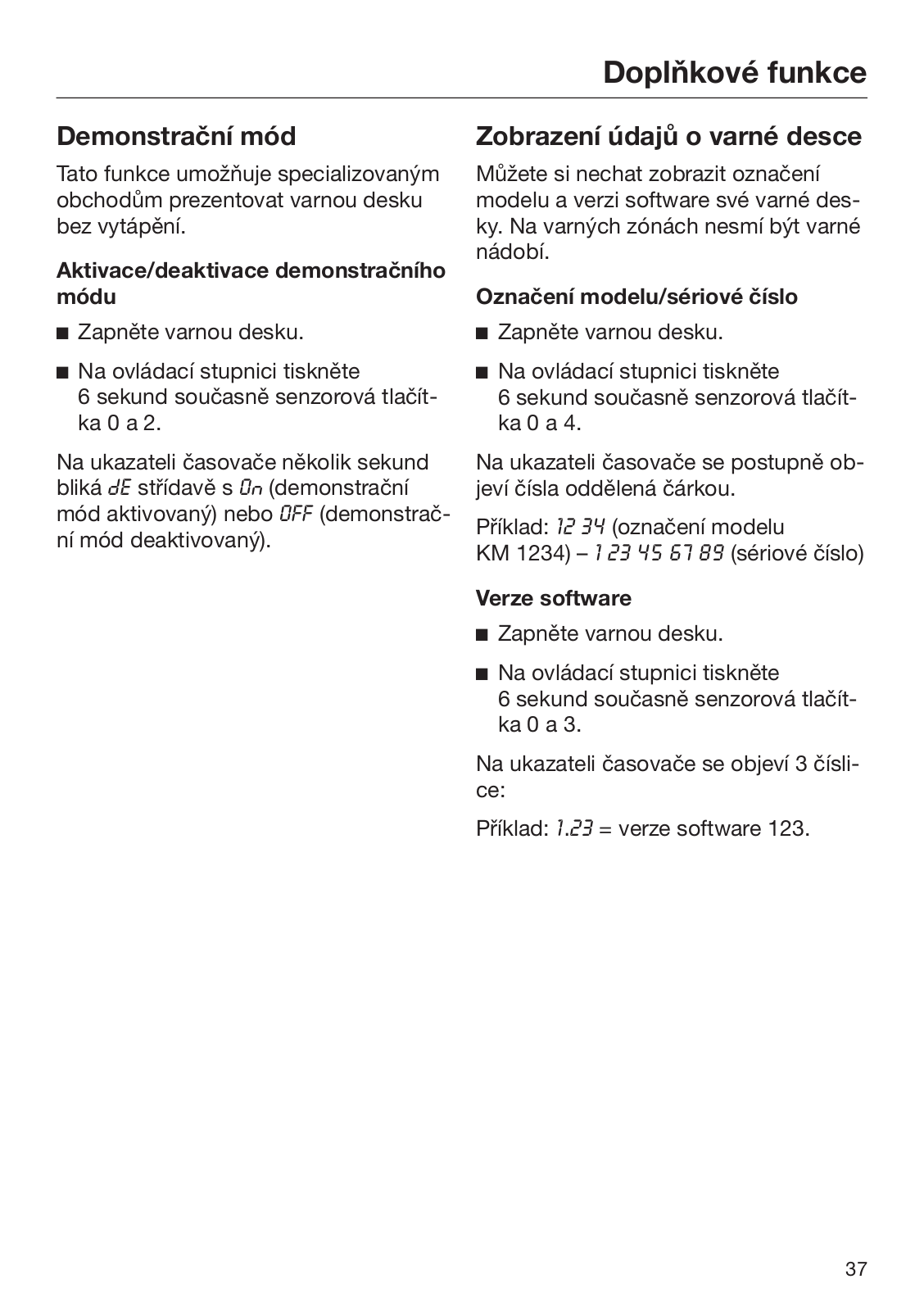 Doplňkové funkce

Demonstrační mód

Tato funkce umožňuje specializovaným obchodům prezentovat varnou desku bez vytápění.

Aktivace/deaktivace demonstračního módu

■ Zapněte varnou desku.

■ Na ovládací stupnici tiskněte 6 sekund současně senzorová tlačítka 0 a 2.

Na ukazateli časovače několik sekund bliká dE střídavě s On (demonstrační mód aktivovaný) nebo OFF (demonstrační mód deaktivovaný).

Zobrazení údajů o varné desce

Můžete si nechat zobrazit označení modelu a verzi software své varné desky. Na varných zónách nesmí být varné nádobí.

Označení modelu/sériové číslo

■ Zapněte varnou desku.

■ Na ovládací stupnici tiskněte 6 sekund současně senzorová tlačítka 0 a 4.

Na ukazateli časovače se postupně objeví čísla oddělená čárkou.

Příklad: 12 34 (označení modelu KM 1234) – 1 23 45 67 89 (sériové číslo)

Verze software

■ Zapněte varnou desku.

■ Na ovládací stupnici tiskněte 6 sekund současně senzorová tlačítka 0 a 3.

Na ukazateli časovače se objeví 3 číslice:

Příklad: 1.23 = verze software 123.

37